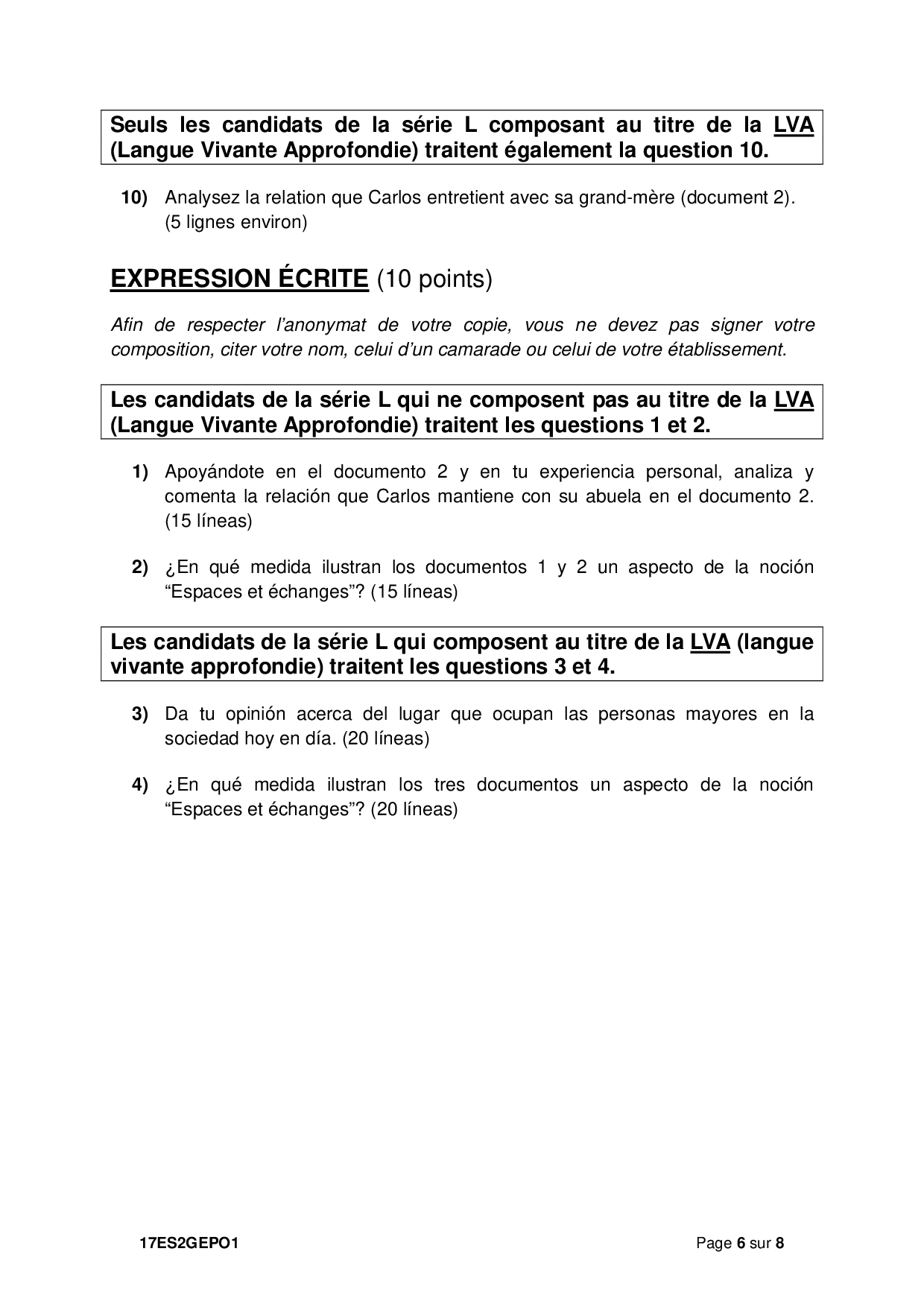 Seuls les candidats de la série L composant au titre de la LVA (Langue Vivante Approfondie) traitent également la question 10.

10) Analysez la relation que Carlos entretient avec sa grand-mère (document 2). (5 lignes environ)

EXPRESSION ÉCRITE (10 points)

Afin de respecter l'anonymat de votre copie, vous ne devez pas signer votre composition, citer votre nom, celui d'un camarade ou celui de votre établissement.

Les candidats de la série L qui ne composent pas au titre de la LVA (Langue Vivante Approfondie) traitent les questions 1 et 2.

1) Apoyándote en el documento 2 y en tu experiencia personal, analiza y comenta la relación que Carlos mantiene con su abuela en el documento 2. (15 líneas)

2) ¿En qué medida ilustran los documentos 1 y 2 un aspecto de la noción "Espaces et échanges"? (15 líneas)

Les candidats de la série L qui composent au titre de la LVA (langue vivante approfondie) traitent les questions 3 et 4.

3) Da tu opinión acerca del lugar que ocupan las personas mayores en la sociedad hoy en día. (20 líneas)

4) ¿En qué medida ilustran los tres documentos un aspecto de la noción "Espaces et échanges"? (20 líneas)

17ES2GEPO1

Page 6 sur 8